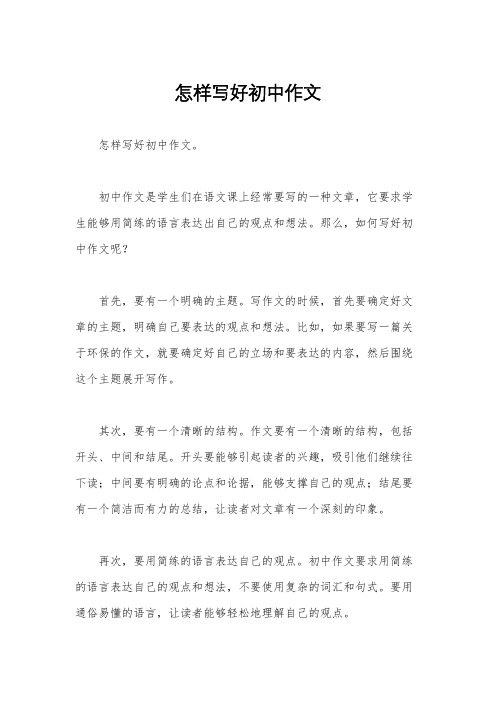 怎样写好初中作文

怎样写好初中作文。

初中作文是学生们在语文课上经常要写的一种文章，它要求学生能够用简练的语言表达出自己的观点和想法。那么，如何写好初中作文呢？

首先，要有一个明确的主题。写作文的时候，首先要确定好文章的主题，明确自己要表达的观点和想法。比如，如果要写一篇关于环保的作文，就要确定好自己的立场和要表达的内容，然后围绕这个主题展开写作。

其次，要有一个清晰的结构。作文要有一个清晰的结构，包括开头、中间和结尾。开头要能够引起读者的兴趣，吸引他们继续往下读；中间要有明确的论点和论据，能够支撑自己的观点；结尾要有一个简洁而有力的总结，让读者对文章有一个深刻的印象。

再次，要用简练的语言表达自己的观点。初中作文要求用简练的语言表达自己的观点和想法，不要使用复杂的词汇和句式。要用通俗易懂的语言，让读者能够轻松地理解自己的观点。